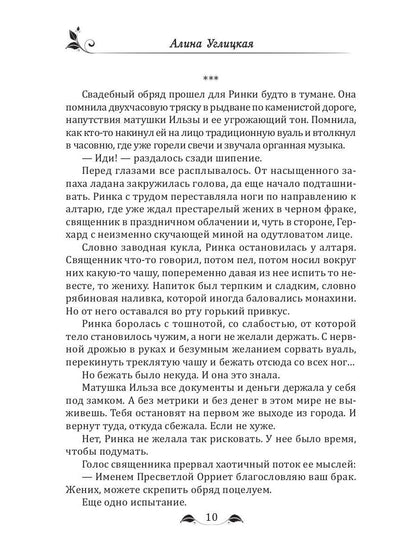 Алина Углицкая

***

Свадебный обряд прошел для Ринки будто в тумане. Она помнила двухчасовую тряску в рыдване по каменистой дороге, напутствия матушки Ильзы и ее угрожающий тон. Помнила, как кто-то накинул ей на лицо традиционную вуаль и втолкнул в часовню, где уже горели свечи и звучала органная музыка.

— Иди! — раздалось сзади шипение.

Перед глазами все расплывалось. От насыщенного запаха ладана закружилась голова, да еще начало подташнивать. Ринка с трудом переставляла ноги по направлению к алтарю, где уже ждал престарелый жених в черном фраке, священник в праздничном облачении и, чуть в стороне, Герхард с неизменно скучающей миной на одутловатом лице.

Словно заводная кукла, Ринка остановилась у алтаря. Священник что-то говорил, потом пел, потом носил вокруг них какую-то чашу, попеременно давая из нее испить то невесте, то жениху. Напиток был терпким и сладким, словно рябиновая наливка, которой иногда баловались монахини. Но от него оставался во рту горький привкус.

Ринка боролась с тошнотой, со слабостью, от которой тело становилось чужим, а ноги не желали держать. С нервной дрожью в руках и безумным желанием сорвать вуаль, перекинуть треклятую чашу и бежать отсюда со всех ног…

Но бежать было некуда. И она это знала.

Матушка Ильза все документы и деньги держала у себя под замком. А без метрики и без денег в этом мире не выживешь. Тебя остановят на первом же выходе из города. И вернут туда, откуда сбежала. Если не хуже.

Нет, Ринка не желала так рисковать. У нее было время, чтобы подумать.

Голос священника прервал хаотичный поток ее мыслей:

— Именем Пресветлой Орриет благословляю ваш брак. Жених, можете скрепить обряд поцелуем.

Еще одно испытание.

10